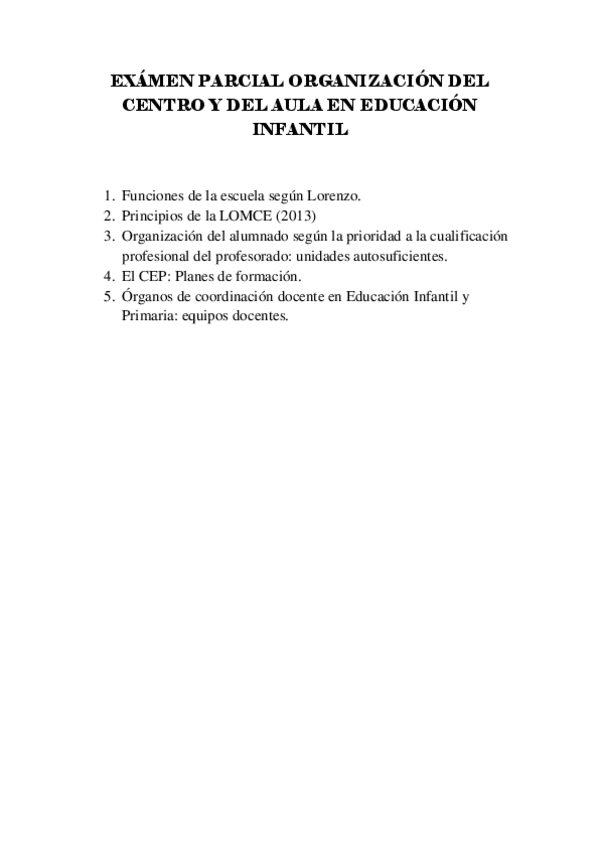 EXÁMEN PARCIAL ORGANIZACIÓN DEL CENTRO Y DEL AULA EN EDUCACIÓN INFANTIL

1. Funciones de la escuela según Lorenzo.
2. Principios de la LOMCE (2013)
3. Organización del alumnado según la prioridad a la cualificación profesional del profesorado: unidades autosuficientes.
4. El CEP: Planes de formación.
5. Órganos de coordinación docente en Educación Infantil y Primaria: equipos docentes.